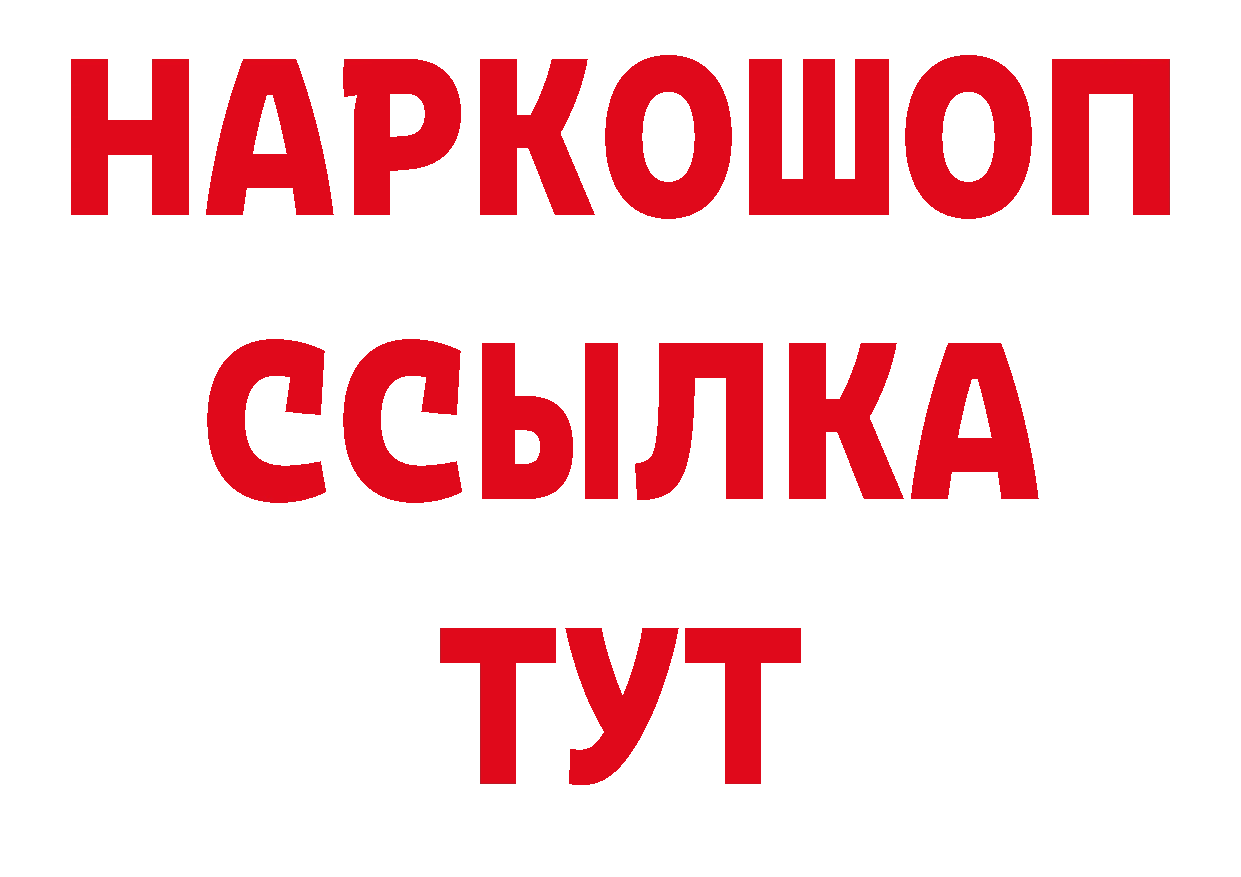 НАРКОШОП
ССЫЛКА
ТУТ